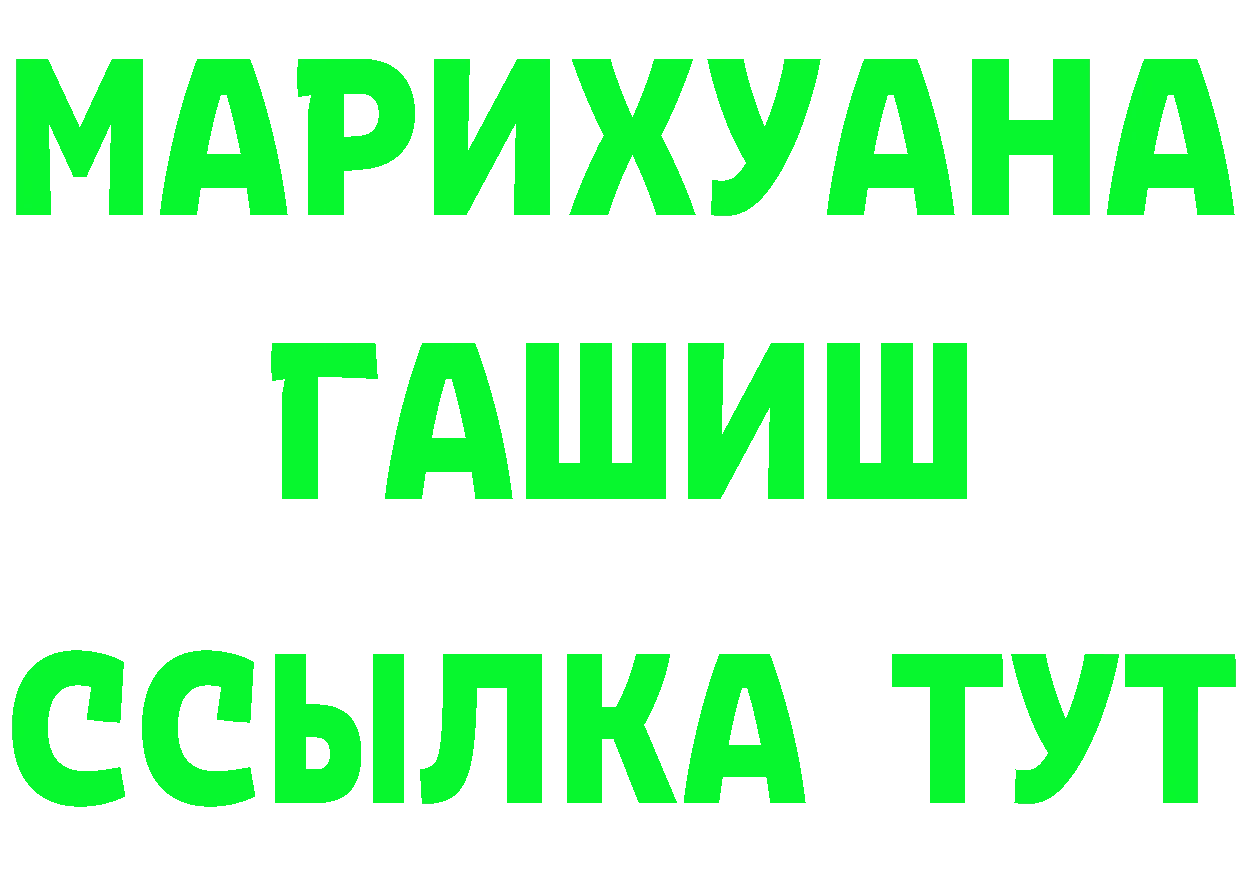 МАРИХУАНА
ГАШИШ
ССЫЛКА ТУТ